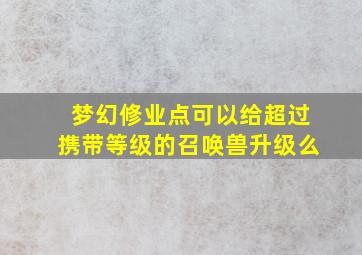 梦幻修业点可以给超过携带等级的召唤兽升级么